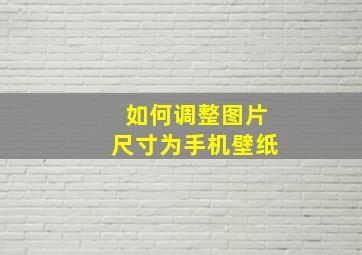 如何调整图片
尺寸为手机壁纸